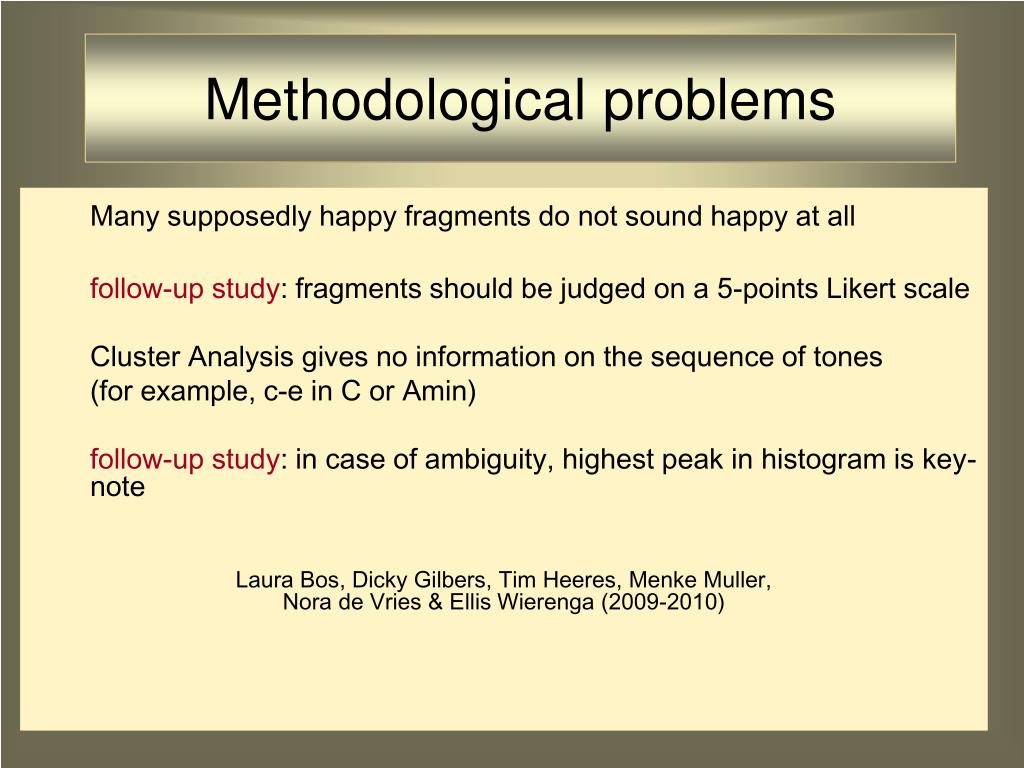 Methodological problems

Many supposedly happy fragments do not sound happy at all

follow-up study: fragments should be judged on a 5-points Likert scale

Cluster Analysis gives no information on the sequence of tones (for example, c-e in C or Amin)

follow-up study: in case of ambiguity, highest peak in histogram is key-note

Laura Bos, Dicky Gilbers, Tim Heeres, Menke Muller, Nora de Vries & Ellis Wierenga (2009-2010)